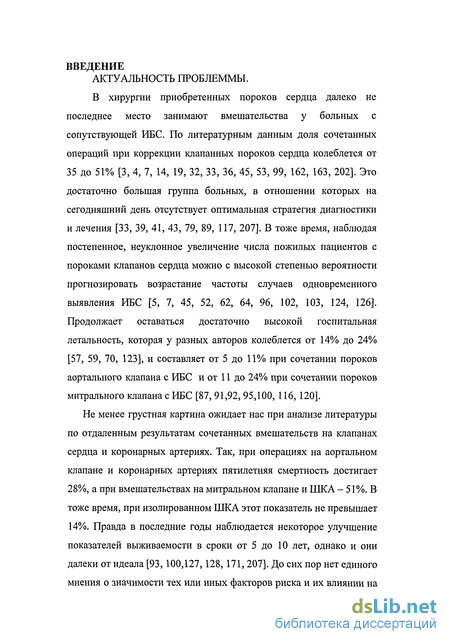 ВВЕДЕНИЕ
АКТУАЛЬНОСТЬ ПРОБЛЕММЫ.

В хирургии приобретенных пороков сердца далеко не последнее место занимают вмешательства у больных с сопутствующей ИБС. По литературным данным доля сочетанных операций при коррекции клапанных пороков сердца колеблется от 35 до 51% [3, 4, 7, 14, 19, 32, 33, 36, 45, 53, 99, 162, 163, 202]. Это достаточно большая группа больных, в отношении которых на сегодняшний день отсутствует оптимальная стратегия диагностики и лечения [33, 39, 41, 43, 79, 89, 117, 207]. В тоже время, наблюдая постепенное, неуклонное увеличение числа пожилых пациентов с пороками клапанов сердца можно с высокой степенью вероятности прогнозировать возрастание частоты случаев одновременного выявления ИБС [5, 7, 45, 52, 62, 64, 96, 102, 103, 124, 126]. Продолжает оставаться достаточно высокой госпитальная летальность, которая у разных авторов колеблется от 14% до 24% [57, 59, 70, 123], и составляет от 5 до 11% при сочетании пороков аортального клапана с ИБС и от 11 до 24% при сочетании пороков митрального клапана с ИБС [87, 91,92, 95,100, 116, 120].

Не менее грустная картина ожидает нас при анализе литературы по отдаленным результатам сочетанных вмешательств на клапанах сердца и коронарных артериях. Так, при операциях на аортальном клапане и коронарных артериях пятилетняя смертность достигает 28%, а при вмешательствах на митральном клапане и ШКА – 51%. В тоже время, при изолированном ШКА этот показатель не превышает 14%. Правда в последние годы наблюдается некоторое улучшение показателей выживаемости в сроки от 5 до 10 лет, однако и они далеки от идеала [93, 100,127, 128, 171, 207]. До сих пор нет единого мнения о значимости тех или иных факторов риска и их влиянии на

dsLib.net
библиотека диссертаций